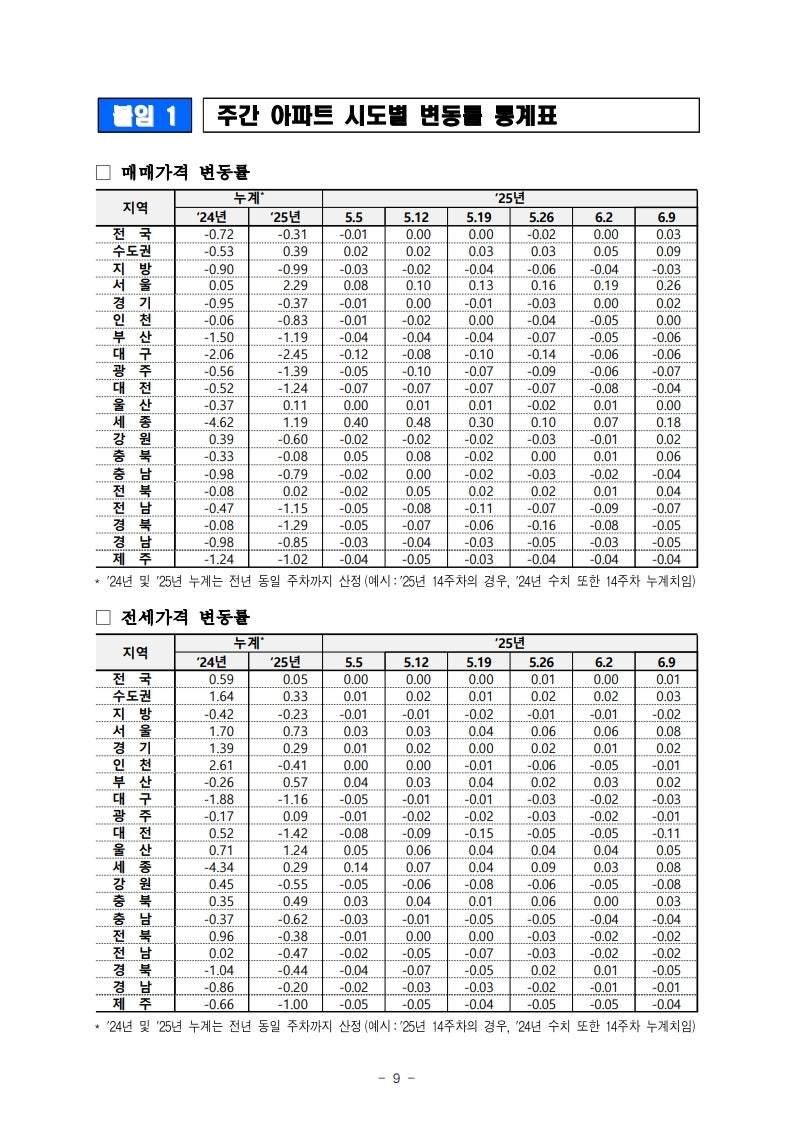 붙임 1 주간 아파트 시도별 변동률 통계표

□ 매매가격 변동률

| 지역 | 누계* '24년 | 누계* '25년 | '25년 5.5 | 5.12 | 5.19 | 5.26 | 6.2 | 6.9 |
|---|---|---|---|---|---|---|---|---|
| 전 국 | -0.72 | -0.31 | -0.01 | 0.00 | 0.00 | -0.02 | 0.00 | 0.03 |
| 수도권 | -0.53 | 0.39 | 0.02 | 0.02 | 0.03 | 0.03 | 0.05 | 0.09 |
| 지 방 | -0.90 | -0.99 | -0.03 | -0.02 | -0.04 | -0.06 | -0.04 | -0.03 |
| 서 울 | 0.05 | 2.29 | 0.08 | 0.10 | 0.13 | 0.16 | 0.19 | 0.26 |
| 경 기 | -0.95 | -0.37 | -0.01 | 0.00 | -0.01 | -0.03 | 0.00 | 0.02 |
| 인 천 | -0.06 | -0.83 | -0.01 | -0.02 | 0.00 | -0.04 | -0.05 | 0.00 |
| 부 산 | -1.50 | -1.19 | -0.04 | -0.04 | -0.04 | -0.07 | -0.05 | -0.06 |
| 대 구 | -2.06 | -2.45 | -0.12 | -0.08 | -0.10 | -0.14 | -0.06 | -0.06 |
| 광 주 | -0.56 | -1.39 | -0.05 | -0.10 | -0.07 | -0.09 | -0.06 | -0.07 |
| 대 전 | -0.52 | -1.24 | -0.07 | -0.07 | -0.07 | -0.07 | -0.08 | -0.04 |
| 울 산 | -0.37 | 0.11 | 0.00 | 0.01 | 0.01 | -0.02 | 0.01 | 0.00 |
| 세 종 | -4.62 | 1.19 | 0.40 | 0.48 | 0.30 | 0.10 | 0.07 | 0.18 |
| 강 원 | 0.39 | -0.60 | -0.02 | -0.02 | -0.02 | -0.03 | -0.01 | 0.02 |
| 충 북 | -0.33 | -0.08 | 0.05 | 0.08 | -0.02 | 0.00 | 0.01 | 0.06 |
| 충 남 | -0.98 | -0.79 | -0.02 | 0.00 | -0.02 | -0.03 | -0.02 | -0.04 |
| 전 북 | -0.08 | 0.02 | -0.02 | 0.05 | 0.02 | 0.02 | 0.01 | 0.04 |
| 전 남 | -0.47 | -1.15 | -0.05 | -0.08 | -0.11 | -0.07 | -0.09 | -0.07 |
| 경 북 | -0.08 | -1.29 | -0.05 | -0.07 | -0.06 | -0.16 | -0.08 | -0.05 |
| 경 남 | -0.98 | -0.85 | -0.03 | -0.04 | -0.03 | -0.05 | -0.03 | -0.05 |
| 제 주 | -1.24 | -1.02 | -0.04 | -0.05 | -0.03 | -0.04 | -0.04 | -0.04 |

* '24년 및 '25년 누계는 전년 동일 주차까지 산정 (예시 : '25년 14주차의 경우, '24년 수치 또한 14주차 누계치임)

□ 전세가격 변동률

| 지역 | 누계* '24년 | 누계* '25년 | '25년 5.5 | 5.12 | 5.19 | 5.26 | 6.2 | 6.9 |
|---|---|---|---|---|---|---|---|---|
| 전 국 | 0.59 | 0.05 | 0.00 | 0.00 | 0.00 | 0.01 | 0.00 | 0.01 |
| 수도권 | 1.64 | 0.33 | 0.01 | 0.02 | 0.01 | 0.02 | 0.02 | 0.03 |
| 지 방 | -0.42 | -0.23 | -0.01 | -0.01 | -0.02 | -0.01 | -0.01 | -0.02 |
| 서 울 | 1.70 | 0.73 | 0.03 | 0.03 | 0.04 | 0.06 | 0.06 | 0.08 |
| 경 기 | 1.39 | 0.29 | 0.01 | 0.02 | 0.00 | 0.02 | 0.01 | 0.02 |
| 인 천 | 2.61 | -0.41 | 0.00 | 0.00 | -0.01 | -0.06 | -0.05 | -0.01 |
| 부 산 | -0.26 | 0.57 | 0.04 | 0.03 | 0.04 | 0.02 | 0.03 | 0.02 |
| 대 구 | -1.88 | -1.16 | -0.05 | -0.01 | -0.01 | -0.03 | -0.02 | -0.03 |
| 광 주 | -0.17 | 0.09 | -0.01 | -0.02 | -0.02 | -0.03 | -0.02 | -0.01 |
| 대 전 | 0.52 | -1.42 | -0.08 | -0.09 | -0.15 | -0.05 | -0.05 | -0.11 |
| 울 산 | 0.71 | 1.24 | 0.05 | 0.06 | 0.04 | 0.04 | 0.04 | 0.05 |
| 세 종 | -4.34 | 0.29 | 0.14 | 0.07 | 0.04 | 0.09 | 0.03 | 0.08 |
| 강 원 | 0.45 | -0.55 | -0.05 | -0.06 | -0.08 | -0.06 | -0.05 | -0.08 |
| 충 북 | 0.35 | 0.49 | 0.03 | 0.04 | 0.01 | 0.06 | 0.00 | 0.03 |
| 충 남 | -0.37 | -0.62 | -0.03 | -0.01 | -0.05 | -0.05 | -0.04 | -0.04 |
| 전 북 | 0.96 | -0.38 | -0.01 | 0.00 | 0.00 | -0.03 | -0.02 | -0.02 |
| 전 남 | 0.02 | -0.47 | -0.02 | -0.05 | -0.07 | -0.03 | -0.02 | -0.02 |
| 경 북 | -1.04 | -0.44 | -0.04 | -0.07 | -0.05 | 0.02 | 0.01 | -0.05 |
| 경 남 | -0.86 | -0.20 | -0.02 | -0.03 | -0.03 | -0.02 | -0.01 | -0.01 |
| 제 주 | -0.66 | -1.00 | -0.05 | -0.05 | -0.04 | -0.05 | -0.05 | -0.04 |

* '24년 및 '25년 누계는 전년 동일 주차까지 산정 (예시 : '25년 14주차의 경우, '24년 수치 또한 14주차 누계치임)

- 9 -